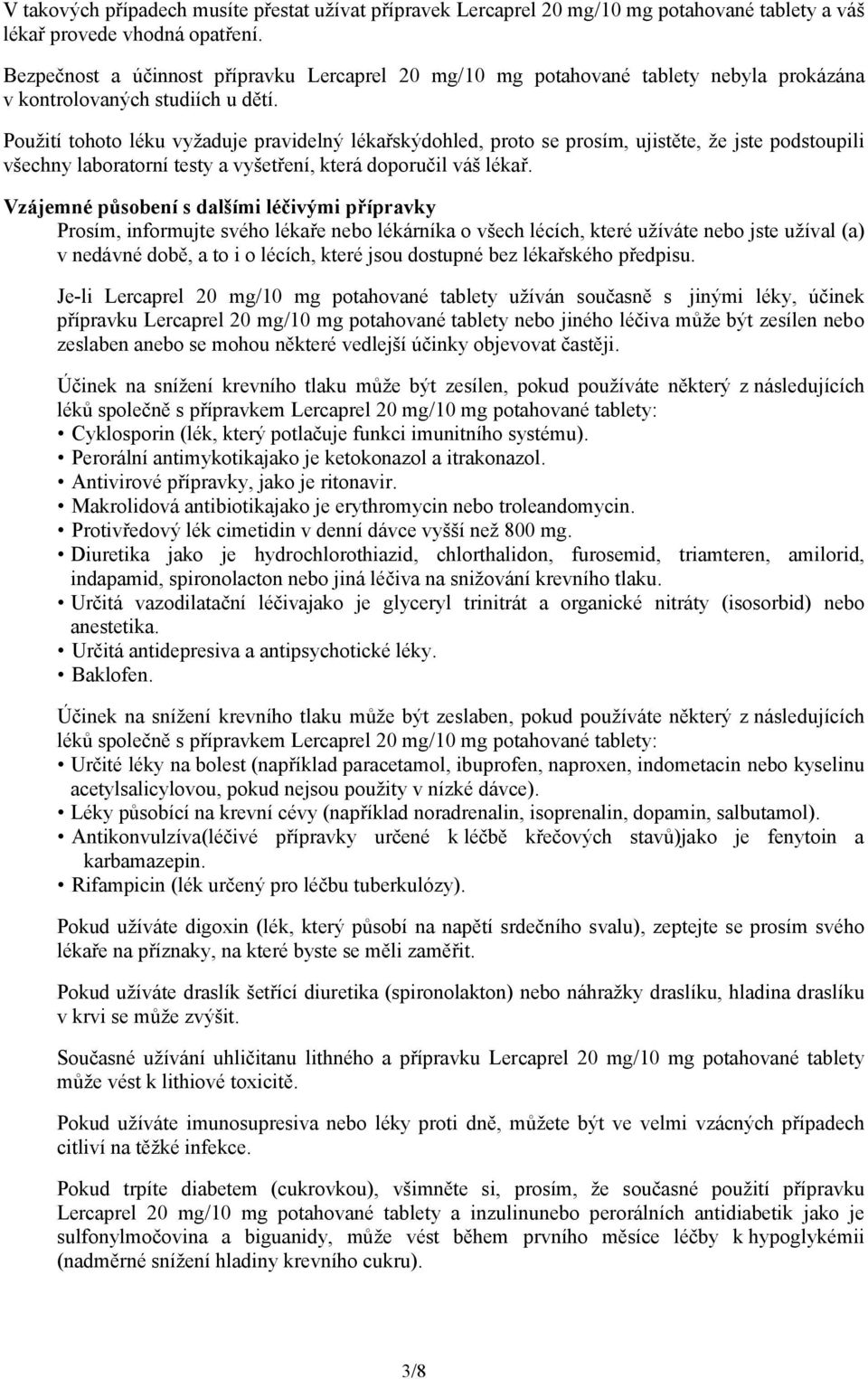 V takových případech musíte přestat užívat přípravek Lercaprel 20 mg/10 mg potahované tablety a váš lékař provede vhodná opatření.

Bezpečnost a účinnost přípravku Lercaprel 20 mg/10 mg potahované tablety nebyla prokázána v kontrolovaných studiích u dětí.

Použití tohoto léku vyžaduje pravidelný lékařskýdohled, proto se prosím, ujistěte, že jste podstoupili všechny laboratorní testy a vyšetření, která doporučil váš lékař.

Vzájemné působení s dalšími léčivými přípravky
Prosím, informujte svého lékaře nebo lékárníka o všech lécích, které užíváte nebo jste užíval (a) v nedávné době, a to i o lécích, které jsou dostupné bez lékařského předpisu.

Je-li Lercaprel 20 mg/10 mg potahované tablety užíván současně s jinými léky, účinek přípravku Lercaprel 20 mg/10 mg potahované tablety nebo jiného léčiva může být zesílen nebo zeslaben anebo se mohou některé vedlejší účinky objevovat častěji.

Účinek na snížení krevního tlaku může být zesílen, pokud používáte některý z následujících léků společně s přípravkem Lercaprel 20 mg/10 mg potahované tablety:
• Cyklosporin (lék, který potlačuje funkci imunitního systému).
• Perorální antimykotikajako je ketokonazol a itrakonazol.
• Antivirové přípravky, jako je ritonavir.
• Makrolidová antibiotikajako je erythromycin nebo troleandomycin.
• Protivředový lék cimetidin v denní dávce vyšší než 800 mg.
• Diuretika jako je hydrochlorothiazid, chlorthalidon, furosemid, triamteren, amilorid, indapamid, spironolacton nebo jiná léčiva na snižování krevního tlaku.
• Určitá vazodilatační léčivajako je glyceryl trinitrát a organické nitráty (isosorbid) nebo anestetika.
• Určitá antidepresiva a antipsychotické léky.
• Baklofen.

Účinek na snížení krevního tlaku může být zeslaben, pokud používáte některý z následujících léků společně s přípravkem Lercaprel 20 mg/10 mg potahované tablety:
• Určité léky na bolest (například paracetamol, ibuprofen, naproxen, indometacin nebo kyselinu acetylsalicylovou, pokud nejsou použity v nízké dávce).
• Léky působící na krevní cévy (například noradrenalin, isoprenalin, dopamin, salbutamol).
• Antikonvulzíva(léčivé přípravky určené k léčbě křečových stavů)jako je fenytoin a karbamazepin.
• Rifampicin (lék určený pro léčbu tuberkulózy).

Pokud užíváte digoxin (lék, který působí na napětí srdečního svalu), zeptejte se prosím svého lékaře na příznaky, na které byste se měli zaměřit.

Pokud užíváte draslík šetřící diuretika (spironolakton) nebo náhražky draslíku, hladina draslíku v krvi se může zvýšit.

Současné užívání uhličitanu lithného a přípravku Lercaprel 20 mg/10 mg potahované tablety může vést k lithiové toxicitě.

Pokud užíváte imunosupresiva nebo léky proti dně, můžete být ve velmi vzácných případech citliví na těžké infekce.

Pokud trpíte diabetem (cukrovkou), všimněte si, prosím, že současné použití přípravku Lercaprel 20 mg/10 mg potahované tablety a inzulinunebo perorálních antidiabetik jako je sulfonylmočovina a biguanidy, může vést během prvního měsíce léčby k hypoglykémii (nadměrné snížení hladiny krevního cukru).

3/8